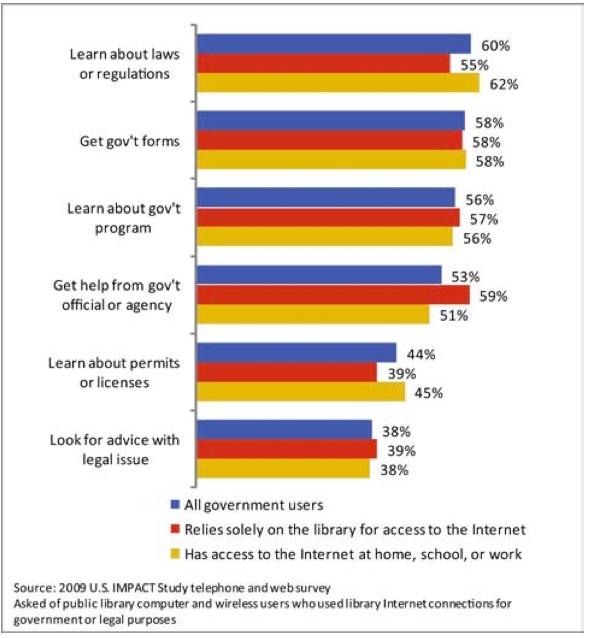 Learn about laws or regulations
60%
55%
62%

Get gov't forms
58%
58%
58%

Learn about gov't program
56%
57%
56%

Get help from gov't official or agency
53%
59%
51%

Learn about permits or licenses
44%
39%
45%

Look for advice with legal issue
38%
39%
38%

All government users
Relies solely on the library for access to the Internet
Has access to the Internet at home, school, or work

Source: 2009 U.S. IMPACT Study telephone and web survey
Asked of public library computer and wireless users who used library Internet connections for government or legal purposes